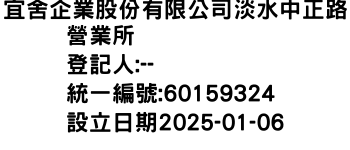 宜舍企業股份有限公司淡水中正路營業所
登記人:--
統一編號:60159324
設立日期2025-01-06